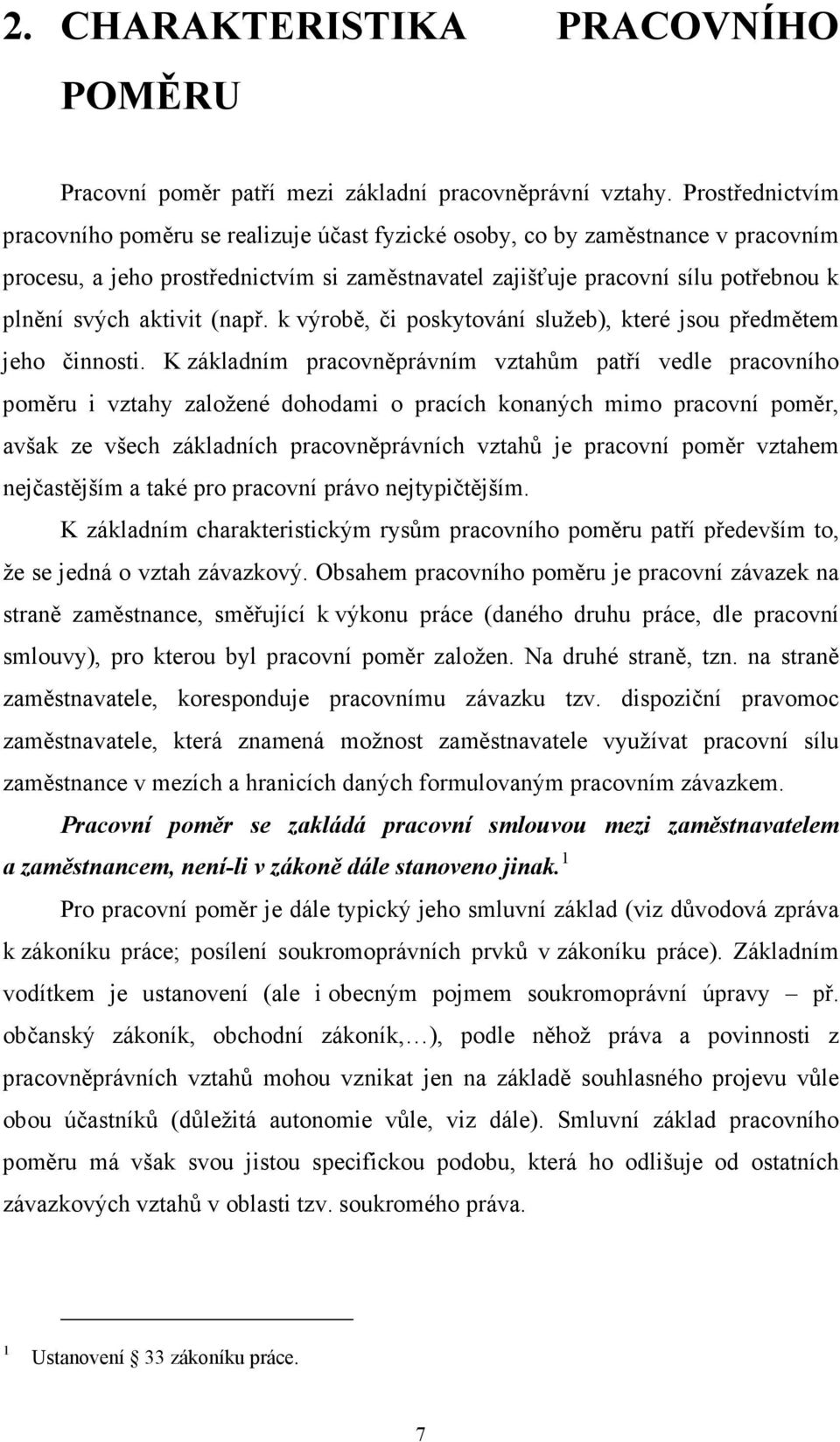 2. CHARAKTERISTIKA PRACOVNÍHO POMĚRU

Pracovní poměr patří mezi základní pracovněprávní vztahy. Prostřednictvím pracovního poměru se realizuje účast fyzické osoby, co by zaměstnance v pracovním procesu, a jeho prostřednictvím si zaměstnavatel zajišťuje pracovní sílu potřebnou k plnění svých aktivit (např. k výrobě, či poskytování služeb), které jsou předmětem jeho činnosti. K základním pracovněprávním vztahům patří vedle pracovního poměru i vztahy založené dohodami o pracích konaných mimo pracovní poměr, avšak ze všech základních pracovněprávních vztahů je pracovní poměr vztahem nejčastějším a také pro pracovní právo nejtypičtějším.

K základním charakteristickým rysům pracovního poměru patří především to, že se jedná o vztah závazkový. Obsahem pracovního poměru je pracovní závazek na straně zaměstnance, směřující k výkonu práce (daného druhu práce, dle pracovní smlouvy), pro kterou byl pracovní poměr založen. Na druhé straně, tzn. na straně zaměstnavatele, koresponduje pracovnímu závazku tzv. dispoziční pravomoc zaměstnavatele, která znamená možnost zaměstnavatele využívat pracovní sílu zaměstnance v mezích a hranicích daných formulovaným pracovním závazkem.

Pracovní poměr se zakládá pracovní smlouvou mezi zaměstnavatelem a zaměstnancem, není-li v zákoně dále stanoveno jinak. $^1$

Pro pracovní poměr je dále typický jeho smluvní základ (viz důvodová zpráva k zákoníku práce; posílení soukromoprávních prvků v zákoníku práce). Základním vodítkem je ustanovení (ale i obecným pojmem soukromoprávní úpravy – př. občanský zákoník, obchodní zákoník,…), podle něhož práva a povinnosti z pracovněprávních vztahů mohou vznikat jen na základě souhlasného projevu vůle obou účastníků (důležitá autonomie vůle, viz dále). Smluvní základ pracovního poměru má však svou jistou specifickou podobu, která ho odlišuje od ostatních závazkových vztahů v oblasti tzv. soukromého práva.

$^1$ Ustanovení § 33 zákoníku práce.

7